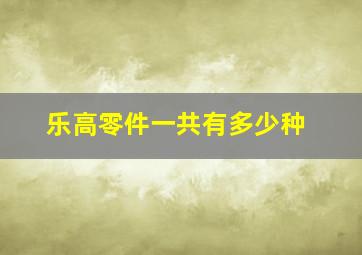 乐高零件一共有多少种